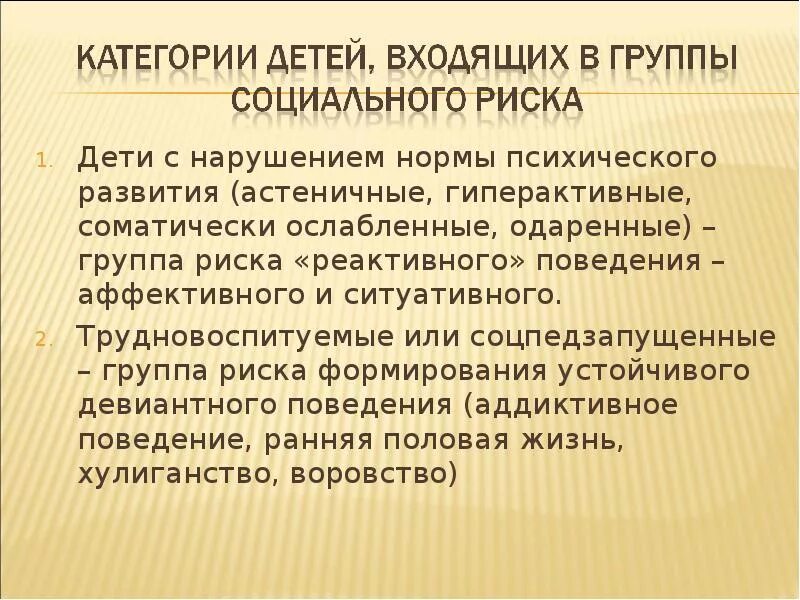 КАТЕГОРИИ ДЕТЕЙ, ВХОДЯЩИХ В ГРУППЫ СОЦИАЛЬНОГО РИСКА

1. Дети с нарушением нормы психического развития (астеничные, гиперактивные, соматически ослабленные, одаренные) – группа риска «реактивного» поведения – аффективного и ситуативного.

2. Трудновоспитуемые или соцпедзапущенные – группа риска формирования устойчивого девиантного поведения (аддиктивное поведение, ранняя половая жизнь, хулиганство, воровство)